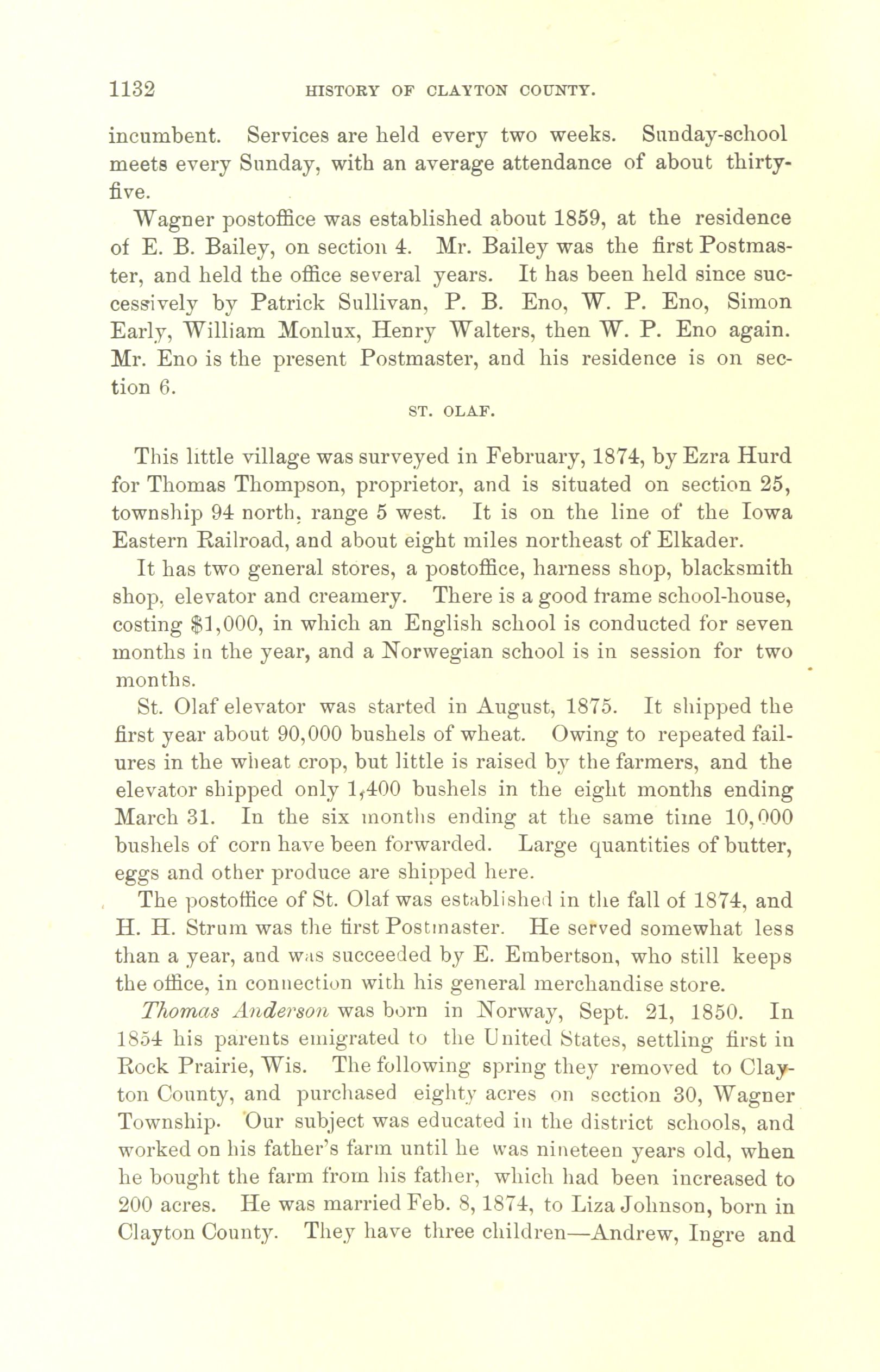 1132 HISTORY OF CLAYTON COUNTY.

incumbent. Services are held every two weeks. Sunday-school meets every Sunday, with an average attendance of about thirty-five.

Wagner postoffice was established about 1859, at the residence of E. B. Bailey, on section 4. Mr. Bailey was the first Postmaster, and held the office several years. It has been held since successively by Patrick Sullivan, P. B. Eno, W. P. Eno, Simon Early, William Monlux, Henry Walters, then W. P. Eno again. Mr. Eno is the present Postmaster, and his residence is on section 6.

ST. OLAF.

This little village was surveyed in February, 1874, by Ezra Hurd for Thomas Thompson, proprietor, and is situated on section 25, township 94 north, range 5 west. It is on the line of the Iowa Eastern Railroad, and about eight miles northeast of Elkader.

It has two general stores, a postoffice, harness shop, blacksmith shop, elevator and creamery. There is a good frame school-house, costing $1,000, in which an English school is conducted for seven months in the year, and a Norwegian school is in session for two months.

St. Olaf elevator was started in August, 1875. It shipped the first year about 90,000 bushels of wheat. Owing to repeated failures in the wheat crop, but little is raised by the farmers, and the elevator shipped only 1,400 bushels in the eight months ending March 31. In the six months ending at the same time 10,000 bushels of corn have been forwarded. Large quantities of butter, eggs and other produce are shipped here.

The postoffice of St. Olaf was established in the fall of 1874, and H. H. Strum was the first Postmaster. He served somewhat less than a year, and was succeeded by E. Embertson, who still keeps the office, in connection with his general merchandise store.

Thomas Anderson was born in Norway, Sept. 21, 1850. In 1854 his parents emigrated to the United States, settling first in Rock Prairie, Wis. The following spring they removed to Clayton County, and purchased eighty acres on section 30, Wagner Township. Our subject was educated in the district schools, and worked on his father's farm until he was nineteen years old, when he bought the farm from his father, which had been increased to 200 acres. He was married Feb. 8, 1874, to Liza Johnson, born in Clayton County. They have three children—Andrew, Ingre and